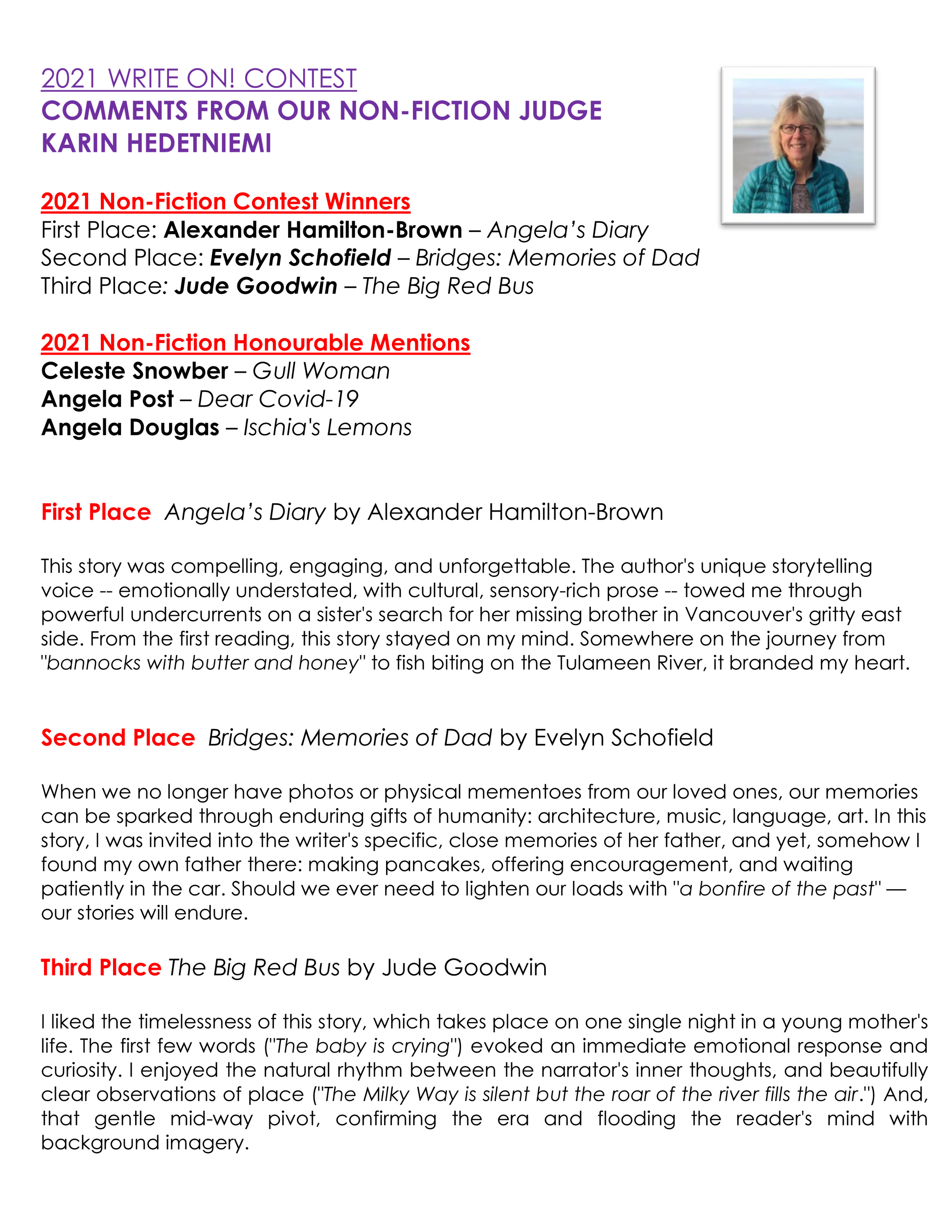 2021 WRITE ON! CONTEST
COMMENTS FROM OUR NON-FICTION JUDGE
KARIN HEDETNIEMI

2021 Non-Fiction Contest Winners
First Place: Alexander Hamilton-Brown – Angela's Diary
Second Place: Evelyn Schofield – Bridges: Memories of Dad
Third Place: Jude Goodwin – The Big Red Bus

2021 Non-Fiction Honourable Mentions
Celeste Snowber – Gull Woman
Angela Post – Dear Covid-19
Angela Douglas – Ischia's Lemons

First Place Angela's Diary by Alexander Hamilton-Brown

This story was compelling, engaging, and unforgettable. The author's unique storytelling voice -- emotionally understated, with cultural, sensory-rich prose -- towed me through powerful undercurrents on a sister's search for her missing brother in Vancouver's gritty east side. From the first reading, this story stayed on my mind. Somewhere on the journey from "bannocks with butter and honey" to fish biting on the Tulameen River, it branded my heart.

Second Place Bridges: Memories of Dad by Evelyn Schofield

When we no longer have photos or physical mementoes from our loved ones, our memories can be sparked through enduring gifts of humanity: architecture, music, language, art. In this story, I was invited into the writer's specific, close memories of her father, and yet, somehow I found my own father there: making pancakes, offering encouragement, and waiting patiently in the car. Should we ever need to lighten our loads with "a bonfire of the past" — our stories will endure.

Third Place The Big Red Bus by Jude Goodwin

I liked the timelessness of this story, which takes place on one single night in a young mother's life. The first few words ("The baby is crying") evoked an immediate emotional response and curiosity. I enjoyed the natural rhythm between the narrator's inner thoughts, and beautifully clear observations of place ("The Milky Way is silent but the roar of the river fills the air.") And, that gentle mid-way pivot, confirming the era and flooding the reader's mind with background imagery.